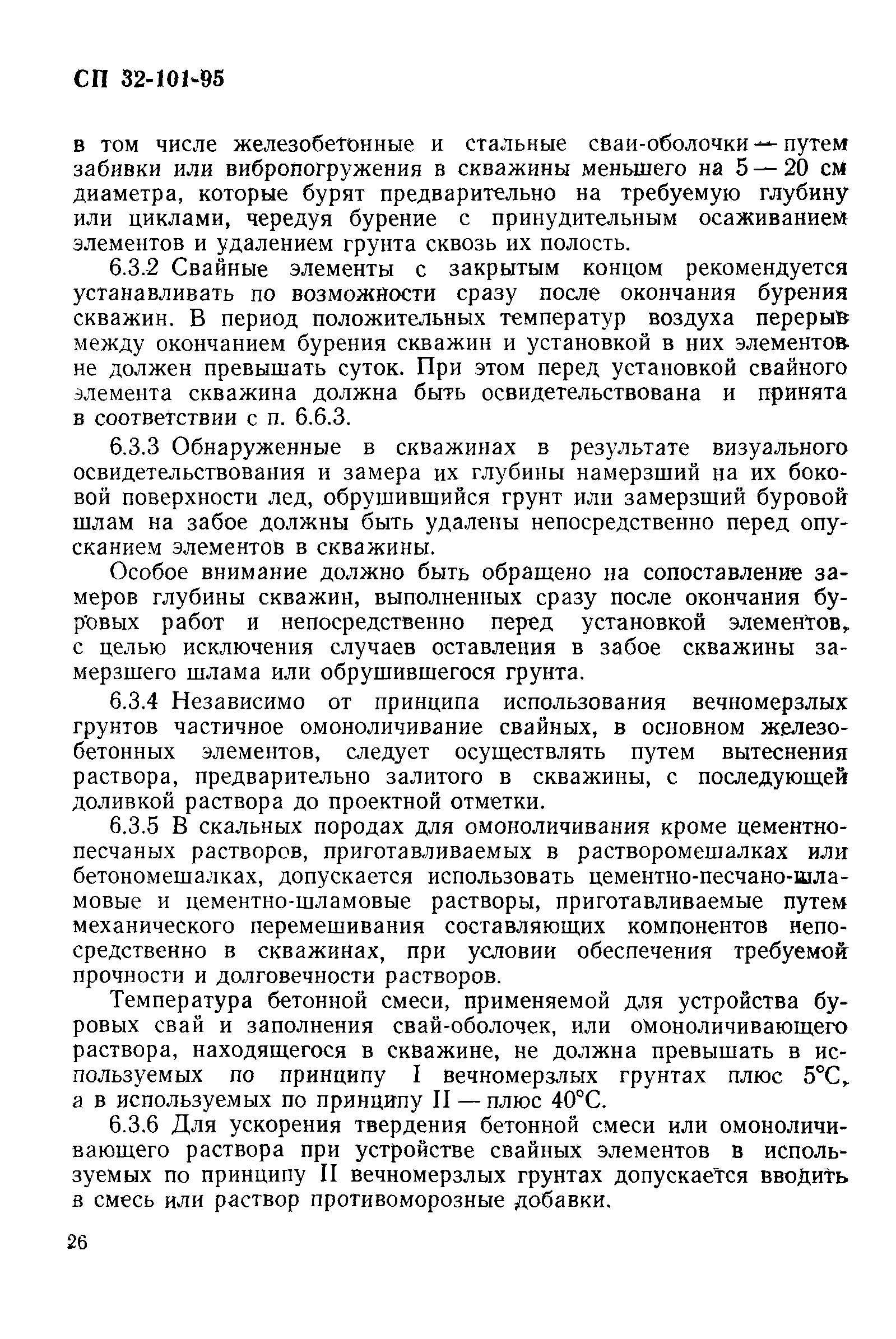 СП 32-101-95

в том числе железобетонные и стальные сваи-оболочки — путем забивки или вибропогружения в скважины меньшего на 5 — 20 см диаметра, которые бурят предварительно на требуемую глубину или циклами, чередуя бурение с принудительным осаживанием элементов и удалением грунта сквозь их полость.

6.3.2 Свайные элементы с закрытым концом рекомендуется устанавливать по возможности сразу после окончания бурения скважин. В период положительных температур воздуха перерыв между окончанием бурения скважин и установкой в них элементов не должен превышать суток. При этом перед установкой свайного элемента скважина должна быть освидетельствована и принята в соответствии с п. 6.6.3.

6.3.3 Обнаруженные в скважинах в результате визуального освидетельствования и замера их глубины намерзший на их боковой поверхности лед, обрушившийся грунт или замерзший буровой шлам на забое должны быть удалены непосредственно перед опусканием элементов в скважины.

Особое внимание должно быть обращено на сопоставление замеров глубины скважин, выполненных сразу после окончания буровых работ и непосредственно перед установкой элементов, с целью исключения случаев оставления в забое скважины замерзшего шлама или обрушившегося грунта.

6.3.4 Независимо от принципа использования вечномерзлых грунтов частичное омоноличивание свайных, в основном железобетонных элементов, следует осуществлять путем вытеснения раствора, предварительно залитого в скважины, с последующей доливкой раствора до проектной отметки.

6.3.5 В скальных породах для омоноличивания кроме цементно-песчаных растворов, приготавливаемых в растворомешалках или бетономешалках, допускается использовать цементно-песчано-шламовые и цементно-шламовые растворы, приготавливаемые путем механического перемешивания составляющих компонентов непосредственно в скважинах, при условии обеспечения требуемой прочности и долговечности растворов.

Температура бетонной смеси, применяемой для устройства буровых свай и заполнения свай-оболочек, или омоноличивающего раствора, находящегося в скважине, не должна превышать в используемых по принципу I вечномерзлых грунтах плюс 5°С, а в используемых по принципу II — плюс 40°С.

6.3.6 Для ускорения твердения бетонной смеси или омоноличивающего раствора при устройстве свайных элементов в используемых по принципу II вечномерзлых грунтах допускается вводить в смесь или раствор противоморозные добавки.

26